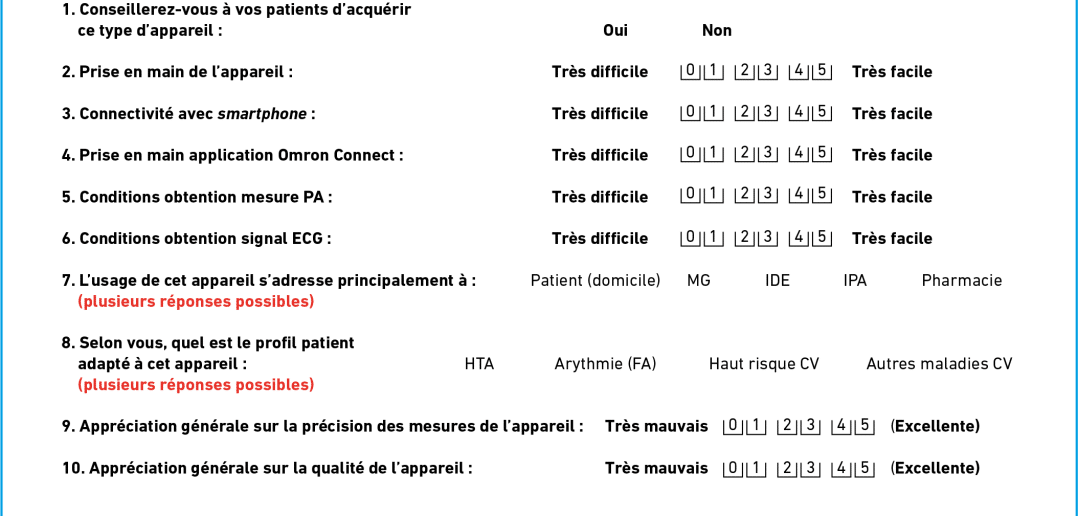 1. Conseillerez-vous à vos patients d'acquérir ce type d'appareil : Oui Non

2. Prise en main de l'appareil : Très difficile 0 1 2 3 4 5 Très facile

3. Connectivité avec smartphone : Très difficile 0 1 2 3 4 5 Très facile

4. Prise en main application Omron Connect : Très difficile 0 1 2 3 4 5 Très facile

5. Conditions obtention mesure PA : Très difficile 0 1 2 3 4 5 Très facile

6. Conditions obtention signal ECG : Très difficile 0 1 2 3 4 5 Très facile

7. L'usage de cet appareil s'adresse principalement à : Patient (domicile) MG IDE IPA Pharmacie
(plusieurs réponses possibles)

8. Selon vous, quel est le profil patient adapté à cet appareil : HTA Arythmie (FA) Haut risque CV Autres maladies CV
(plusieurs réponses possibles)

9. Appréciation générale sur la précision des mesures de l'appareil : Très mauvais 0 1 2 3 4 5 (Excellente)

10. Appréciation générale sur la qualité de l'appareil : Très mauvais 0 1 2 3 4 5 (Excellente)